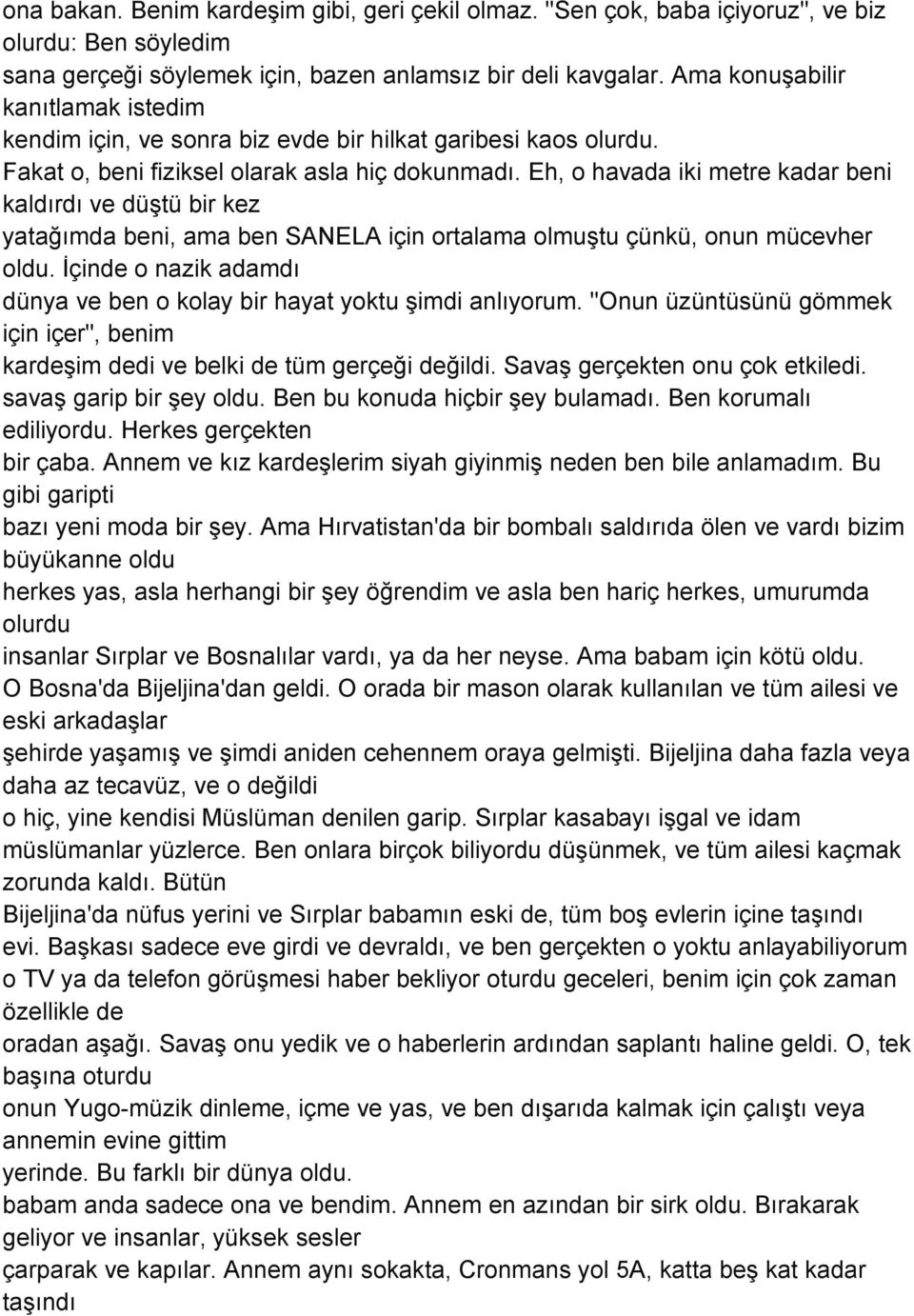 ona bakan. Benim kardeşim gibi, geri çekil olmaz. "Sen çok, baba içiyoruz", ve biz olurdu: Ben söyledim
sana gerçeği söylemek için, bazen anlamsız bir deli kavgalar. Ama konuşabilir kanıtlamak istedim
kendim için, ve sonra biz evde bir hilkat garibesi kaos olurdu.
Fakat o, beni fiziksel olarak asla hiç dokunmadı. Eh, o havada iki metre kadar beni kaldırdı ve düştü bir kez
yatağımda beni, ama ben SANELA için ortalama olmuştu çünkü, onun mücevher oldu. İçinde o nazik adamdı
dünya ve ben o kolay bir hayat yoktu şimdi anlıyorum. "Onun üzüntüsünü gömmek için içer", benim
kardeşim dedi ve belki de tüm gerçeği değildi. Savaş gerçekten onu çok etkiledi.
savaş garip bir şey oldu. Ben bu konuda hiçbir şey bulamadı. Ben korumalı ediliyordu. Herkes gerçekten
bir çaba. Annem ve kız kardeşlerim siyah giyinmiş neden ben bile anlamadım. Bu gibi garipti
bazı yeni moda bir şey. Ama Hırvatistan'da bir bombalı saldırıda ölen ve vardı bizim büyükanne oldu
herkes yas, asla herhangi bir şey öğrendim ve asla ben hariç herkes, umurumda olurdu
insanlar Sırplar ve Bosnalılar vardı, ya da her neyse. Ama babam için kötü oldu.
O Bosna'da Bijeljina'dan geldi. O orada bir mason olarak kullanılan ve tüm ailesi ve eski arkadaşlar
şehirde yaşamış ve şimdi aniden cehennem oraya gelmişti. Bijeljina daha fazla veya daha az tecavüz, ve o değildi
o hiç, yine kendisi Müslüman denilen garip. Sırplar kasabayı işgal ve idam müslümanlar yüzlerce. Ben onlara birçok biliyordu düşünmek, ve tüm ailesi kaçmak zorunda kaldı. Bütün
Bijeljina'da nüfus yerini ve Sırplar babamın eski de, tüm boş evlerin içine taşındı
evi. Başkası sadece eve girdi ve devraldı, ve ben gerçekten o yoktu anlayabiliyorum
o TV ya da telefon görüşmesi haber bekliyor oturdu geceleri, benim için çok zaman özellikle de
oradan aşağı. Savaş onu yedik ve o haberlerin ardından saplantı haline geldi. O, tek başına oturdu
onun Yugo-müzik dinleme, içme ve yas, ve ben dışarıda kalmak için çalıştı veya annemin evine gittim
yerinde. Bu farklı bir dünya oldu.
babam anda sadece ona ve bendim. Annem en azından bir sirk oldu. Bırakarak geliyor ve insanlar, yüksek sesler
çarparak ve kapılar. Annem aynı sokakta, Cronmans yol 5A, katta beş kat kadar taşındı